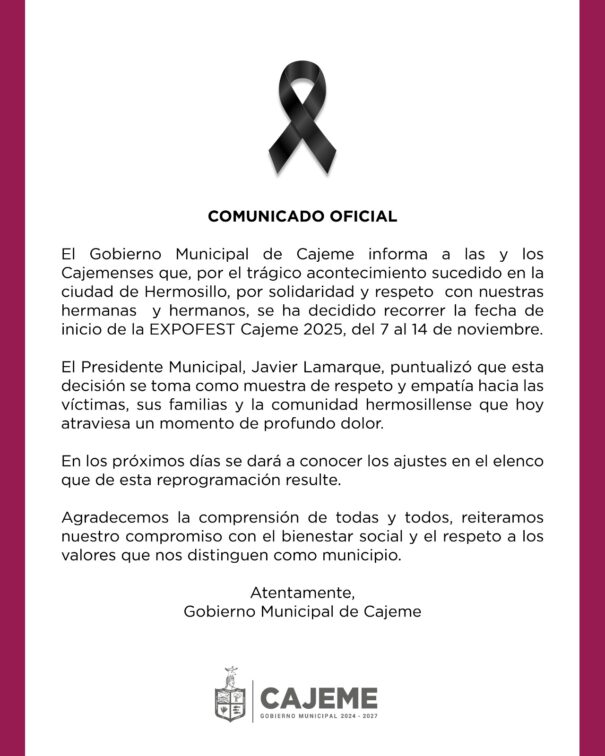 COMUNICADO OFICIAL

El Gobierno Municipal de Cajeme informa a las y los Cajemenses que, por el trágico acontecimiento sucedido en la ciudad de Hermosillo, por solidaridad y respeto con nuestras hermanas y hermanos, se ha decidido recorrer la fecha de inicio de la EXPOFEST Cajeme 2025, del 7 al 14 de noviembre.

El Presidente Municipal, Javier Lamarque, puntualizó que esta decisión se toma como muestra de respeto y empatía hacia las víctimas, sus familias y la comunidad hermosillense que hoy atraviesa un momento de profundo dolor.

En los próximos días se dará a conocer los ajustes en el elenco que de esta reprogramación resulte.

Agradecemos la comprensión de todas y todos, reiteramos nuestro compromiso con el bienestar social y el respeto a los valores que nos distinguen como municipio.

Atentamente,
Gobierno Municipal de Cajeme

CAJEME
GOBIERNO MUNICIPAL 2024 - 2027